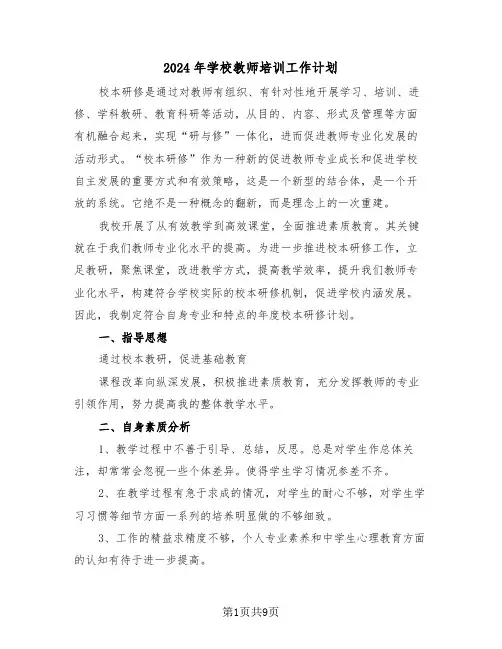 2024年学校教师培训工作计划

校本研修是通过对教师有组织、有针对性地开展学习、培训、进修、学科教研、教育科研等活动，从目的、内容、形式及管理等方面有机融合起来，实现“研与修”一体化，进而促进教师专业化发展的活动形式。“校本研修”作为一种新的促进教师专业成长和促进学校自主发展的重要方式和有效策略，这是一个新型的结合体，是一个开放的系统。它绝不是一种概念的翻新，而是理念上的一次重建。

我校开展了从有效教学到高效课堂，全面推进素质教育。其关键就在于我们教师专业化水平的提高。为进一步推进校本研修工作，立足教研，聚焦课堂，改进教学方式，提高教学效率，提升我们教师专业化水平，构建符合学校实际的校本研修机制，促进学校内涵发展。因此，我制定符合自身专业和特点的年度校本研修计划。

一、指导思想

通过校本教研，促进基础教育

课程改革向纵深发展，积极推进素质教育，充分发挥教师的专业引领作用，努力提高我的整体教学水平。

二、自身素质分析

1、教学过程中不善于引导、总结，反思。总是对学生作总体关注，却常常会忽视一些个体差异。使得学生学习情况参差不齐。

2、在教学过程有急于求成的情况，对学生的耐心不够，对学生学习习惯等细节方面一系列的培养明显做的不够细致。

3、工作的精益求精度不够，个人专业素养和中学生心理教育方面的认知有待于进一步提高。

第1页共9页